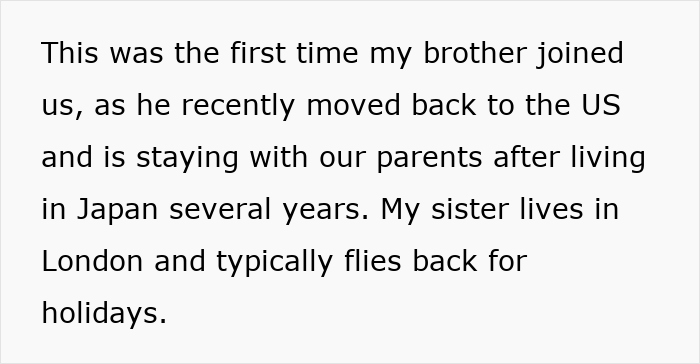 This was the first time my brother joined us, as he recently moved back to the US and is staying with our parents after living in Japan several years. My sister lives in London and typically flies back for holidays.